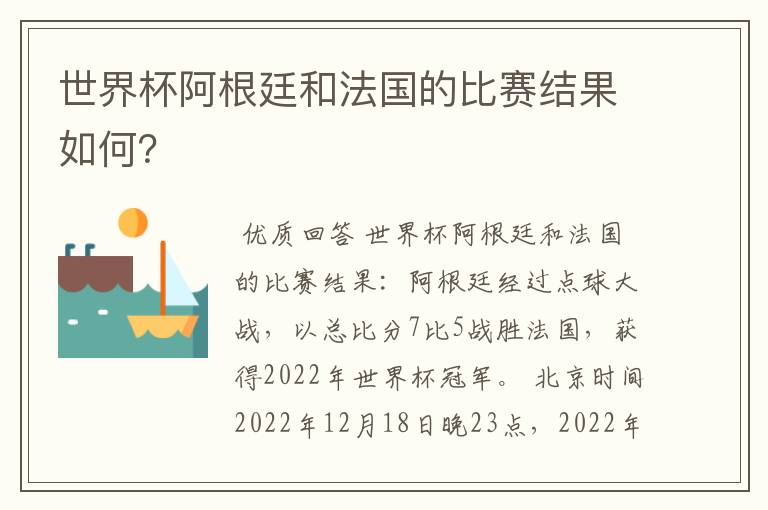 世界杯阿根廷和法国的比赛结果如何？

优质回答 世界杯阿根廷和法国的比赛结果：阿根廷经过点球大战，以总比分7比5战胜法国，获得2022年世界杯冠军。 北京时间2022年12月18日晚23点，2022年